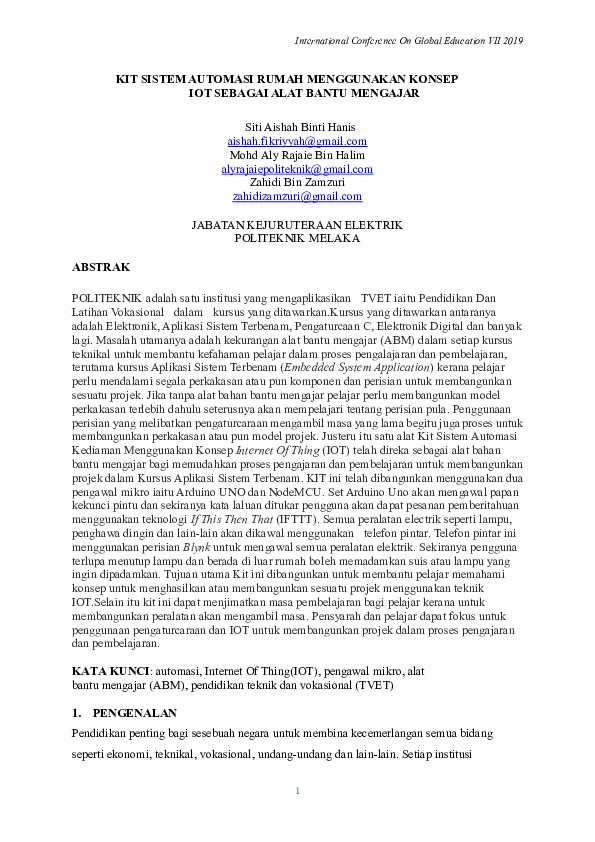 International Conference On Global Education VII 2019

KIT SISTEM AUTOMASI RUMAH MENGGUNAKAN KONSEP IOT SEBAGAI ALAT BANTU MENGAJAR

Siti Aishah Binti Hanis
aishah.fikriyyah@gmail.com
Mohd Aly Rajaie Bin Halim
alyrajaiepoliteknik@gmail.com
Zahidi Bin Zamzuri
zahidizamzuri@gmail.com

JABATAN KEJURUTERAAN ELEKTRIK
POLITEKNIK MELAKA

ABSTRAK

POLITEKNIK adalah satu institusi yang mengaplikasikan TVET iaitu Pendidikan Dan Latihan Vokasional dalam kursus yang ditawarkan.Kursus yang ditawarkan antaranya adalah Elektronik, Aplikasi Sistem Terbenam, Pengaturcaan C, Elektronik Digital dan banyak lagi. Masalah utamanya adalah kekurangan alat bantu mengajar (ABM) dalam setiap kursus teknikal untuk membantu kefahaman pelajar dalam proses pengalajaran dan pembelajaran, terutama kursus Aplikasi Sistem Terbenam (Embedded System Application) kerana pelajar perlu mendalami segala perkakasan atau pun komponen dan perisian untuk membangunkan sesuatu projek. Jika tanpa alat bahan bantu mengajar pelajar perlu membangunkan model perkakasan terlebih dahulu seterusnya akan mempelajari tentang perisian pula. Penggunaan perisian yang melibatkan pengaturcaraan mengambil masa yang lama begitu juga proses untuk membangunkan perkakasan atau pun model projek. Justeru itu satu alat Kit Sistem Automasi Kediaman Menggunakan Konsep Internet Of Thing (IOT) telah direka sebagai alat bahan bantu mengajar bagi memudahkan proses pengajaran dan pembelajaran untuk membangunkan projek dalam Kursus Aplikasi Sistem Terbenam. KIT ini telah dibangunkan menggunakan dua pengawal mikro iaitu Arduino UNO dan NodeMCU. Set Arduino Uno akan mengawal papan kekunci pintu dan sekiranya kata laluan ditukar pengguna akan dapat pesanan pemberitahuan menggunakan teknologi If This Then That (IFTTT). Semua peralatan electrik seperti lampu, penghawa dingin dan lain-lain akan dikawal menggunakan telefon pintar. Telefon pintar ini menggunakan perisian Blynk untuk mengawal semua peralatan elektrik. Sekiranya pengguna terlupa menutup lampu dan berada di luar rumah boleh memadamkan suis atau lampu yang ingin dipadamkan. Tujuan utama Kit ini dibangunkan untuk membantu pelajar memahami konsep untuk menghasilkan atau membangunkan sesuatu projek menggunakan teknik IOT.Selain itu kit ini dapat menjimatkan masa pembelajaran bagi pelajar kerana untuk membangunkan peralatan akan mengambil masa. Pensyarah dan pelajar dapat fokus untuk penggunaan pengaturcaraan dan IOT untuk membangunkan projek dalam proses pengajaran dan pembelajaran.

KATA KUNCI: automasi, Internet Of Thing(IOT), pengawal mikro, alat bantu mengajar (ABM), pendidikan teknik dan vokasional (TVET)

1. PENGENALAN

Pendidikan penting bagi sesebuah negara untuk membina kecemerlangan semua bidang seperti ekonomi, teknikal, vokasional, undang-undang dan lain-lain. Setiap institusi

1